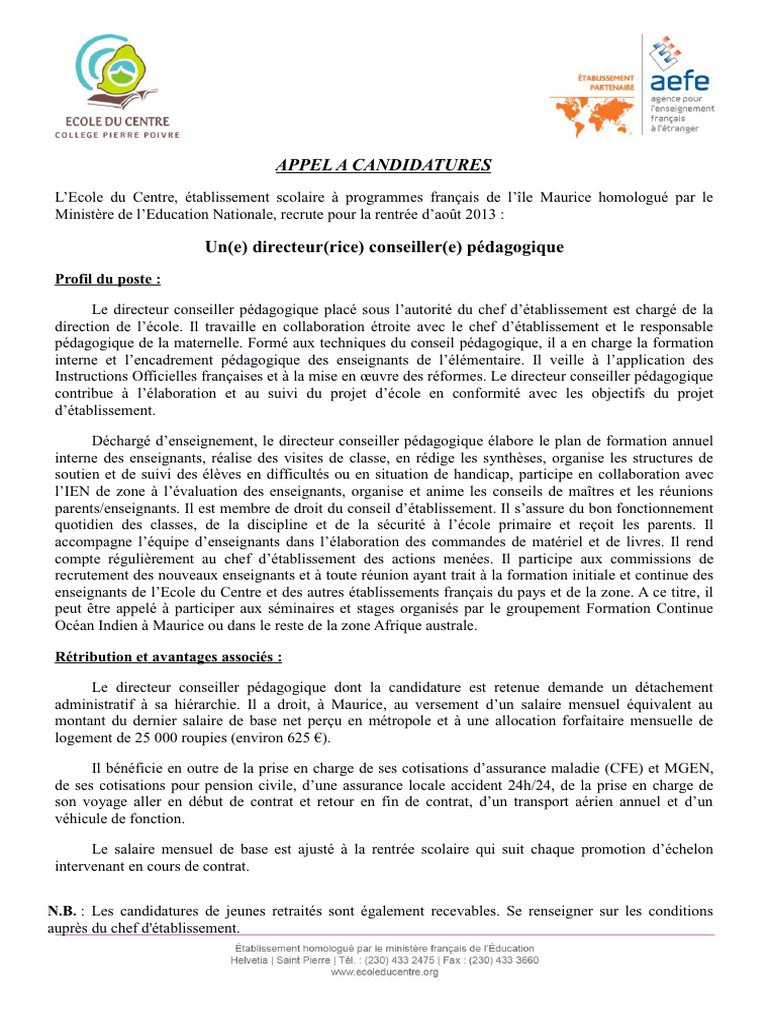 ECOLE DU CENTRE
COLLEGE PIERRE POIVRE

ÉTABLISSEMENT PARTENAIRE
aefe
agence pour l'enseignement français à l'étranger

APPEL A CANDIDATURES

L'Ecole du Centre, établissement scolaire à programmes français de l'île Maurice homologué par le Ministère de l'Education Nationale, recrute pour la rentrée d'août 2013 :

Un(e) directeur(rice) conseiller(e) pédagogique

Profil du poste :

Le directeur conseiller pédagogique placé sous l'autorité du chef d'établissement est chargé de la direction de l'école. Il travaille en collaboration étroite avec le chef d'établissement et le responsable pédagogique de la maternelle. Formé aux techniques du conseil pédagogique, il a en charge la formation interne et l'encadrement pédagogique des enseignants de l'élémentaire. Il veille à l'application des Instructions Officielles françaises et à la mise en œuvre des réformes. Le directeur conseiller pédagogique contribue à l'élaboration et au suivi du projet d'école en conformité avec les objectifs du projet d'établissement.

Déchargé d'enseignement, le directeur conseiller pédagogique élabore le plan de formation annuel interne des enseignants, réalise des visites de classe, en rédige les synthèses, organise les structures de soutien et de suivi des élèves en difficultés ou en situation de handicap, participe en collaboration avec l'IEN de zone à l'évaluation des enseignants, organise et anime les conseils de maîtres et les réunions parents/enseignants. Il est membre de droit du conseil d'établissement. Il s'assure du bon fonctionnement quotidien des classes, de la discipline et de la sécurité à l'école primaire et reçoit les parents. Il accompagne l'équipe d'enseignants dans l'élaboration des commandes de matériel et de livres. Il rend compte régulièrement au chef d'établissement des actions menées. Il participe aux commissions de recrutement des nouveaux enseignants et à toute réunion ayant trait à la formation initiale et continue des enseignants de l'Ecole du Centre et des autres établissements français du pays et de la zone. A ce titre, il peut être appelé à participer aux séminaires et stages organisés par le groupement Formation Continue Océan Indien à Maurice ou dans le reste de la zone Afrique australe.

Rétribution et avantages associés :

Le directeur conseiller pédagogique dont la candidature est retenue demande un détachement administratif à sa hiérarchie. Il a droit, à Maurice, au versement d'un salaire mensuel équivalent au montant du dernier salaire de base net perçu en métropole et à une allocation forfaitaire mensuelle de logement de 25 000 roupies (environ 625 €).

Il bénéficie en outre de la prise en charge de ses cotisations d'assurance maladie (CFE) et MGEN, de ses cotisations pour pension civile, d'une assurance locale accident 24h/24, de la prise en charge de son voyage aller en début de contrat et retour en fin de contrat, d'un transport aérien annuel et d'un véhicule de fonction.

Le salaire mensuel de base est ajusté à la rentrée scolaire qui suit chaque promotion d'échelon intervenant en cours de contrat.

N.B. : Les candidatures de jeunes retraités sont également recevables. Se renseigner sur les conditions auprès du chef d'établissement.

Établissement homologué par le ministère français de l'Éducation
Helvetia | Saint Pierre | Tél. : (230) 433 2475 | Fax : (230) 433 3660
www.ecoleducentre.org